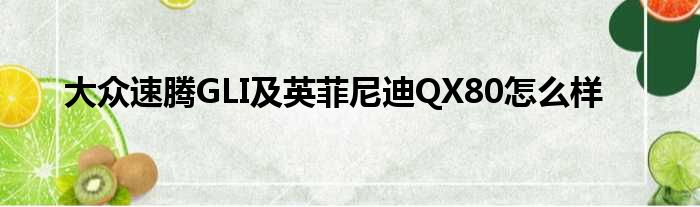 大众速腾GLI及英菲尼迪QX80怎么样